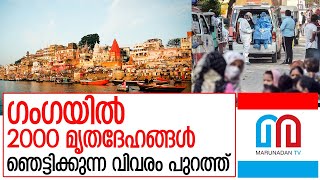 ഗംഗയിൽ
2000 മൃതദേഹങ്ങൾ
ഞെട്ടിക്കുന്ന വിവരം പുറത്ത്

MARUNADAN TV